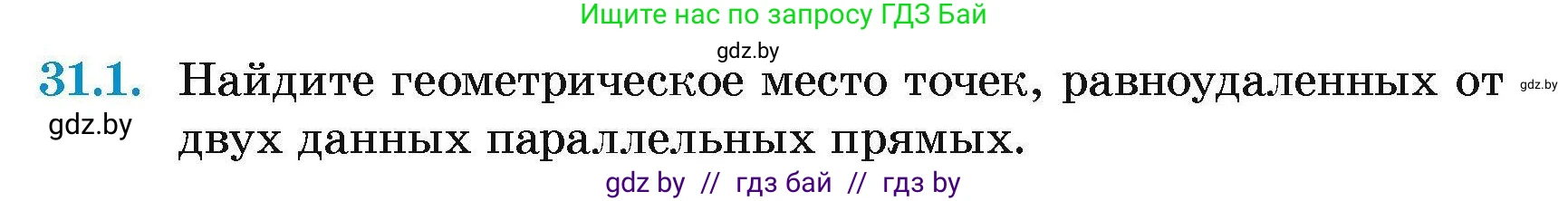 Ищите нас по запросу ГДЗ Бай

gdz.by

31.1. Найдите геометрическое место точек, равноудаленных от двух данных параллельных прямых.

gdz.by

gdz.by

gdz by // гдз бай // гдз by